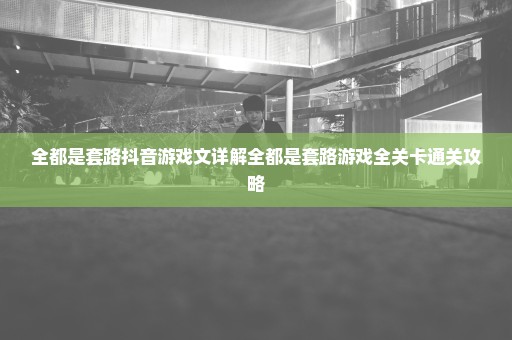 全都是套路抖音游戏文详解全都是套路游戏全关卡通关攻略